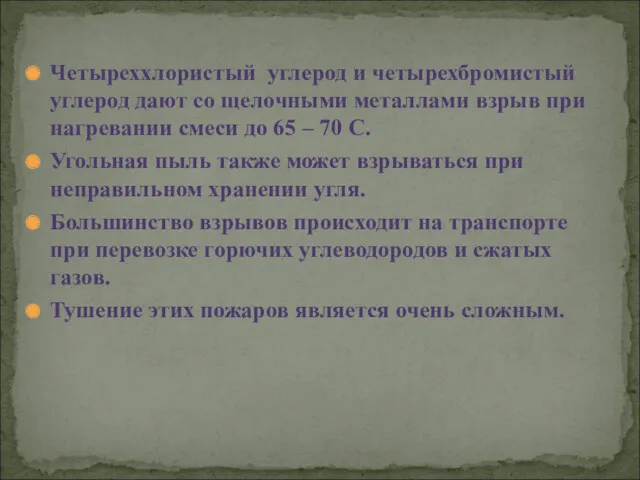 Четыреххлористый углерод и четырехбромистый углерод дают со щелочными металлами взрыв при нагревании смеси до 65 – 70 С.

Угольная пыль также может взрываться при неправильном хранении угля.

Большинство взрывов происходит на транспорте при перевозке горючих углеводородов и сжатых газов.

Тушение этих пожаров является очень сложным.